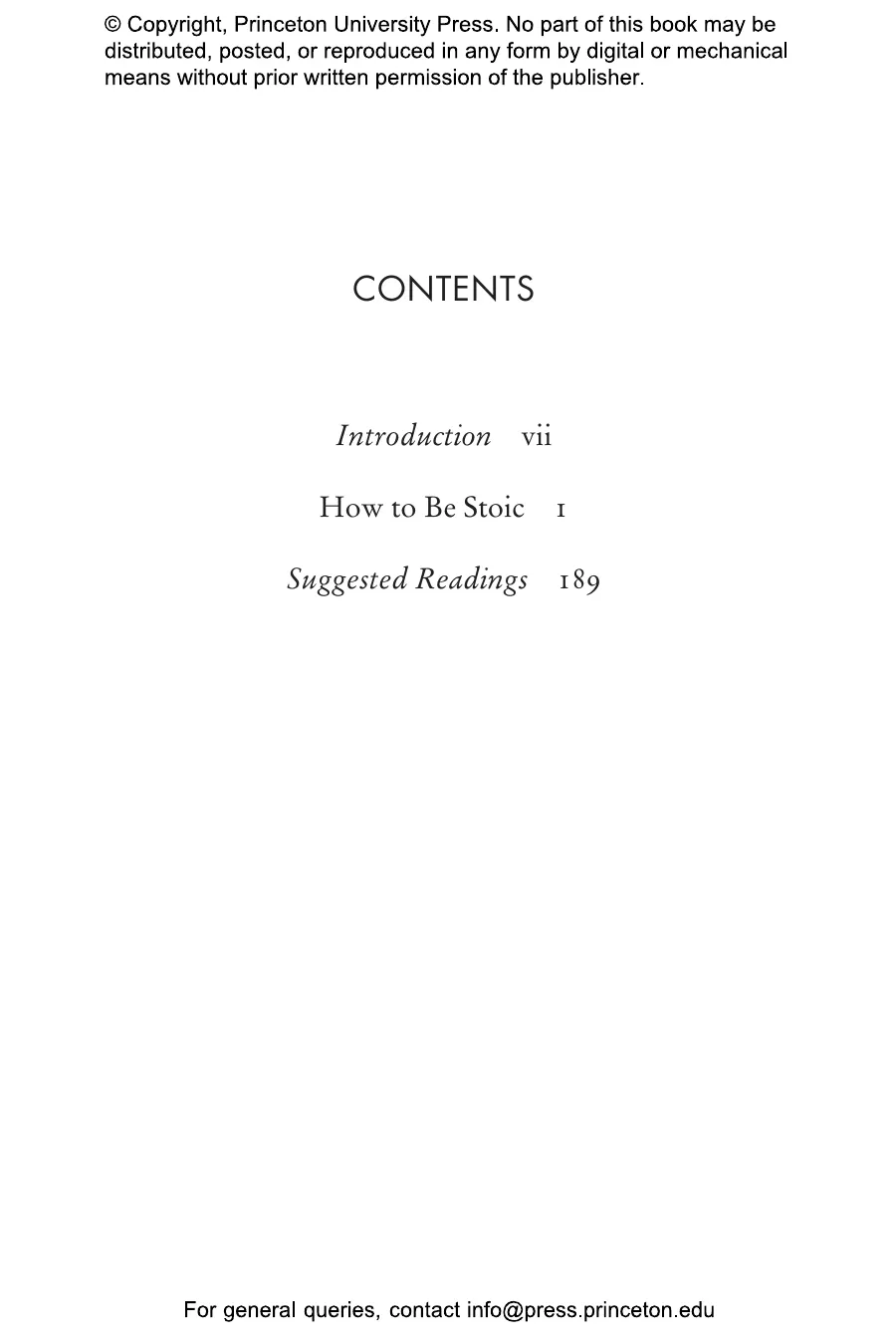 © Copyright, Princeton University Press. No part of this book may be distributed, posted, or reproduced in any form by digital or mechanical means without prior written permission of the publisher.

CONTENTS

Introduction vii

How to Be Stoic 1

Suggested Readings 189

For general queries, contact info@press.princeton.edu